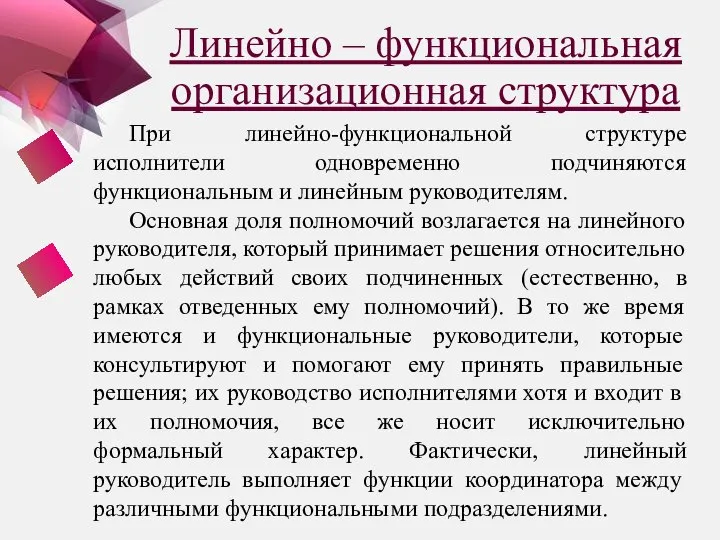 Линейно – функциональная организационная структура

При линейно-функциональной структуре исполнители одновременно подчиняются функциональным и линейным руководителям.

Основная доля полномочий возлагается на линейного руководителя, который принимает решения относительно любых действий своих подчиненных (естественно, в рамках отведенных ему полномочий). В то же время имеются и функциональные руководители, которые консультируют и помогают ему принять правильные решения; их руководство исполнителями хотя и входит в их полномочия, все же носит исключительно формальный характер. Фактически, линейный руководитель выполняет функции координатора между различными функциональными подразделениями.